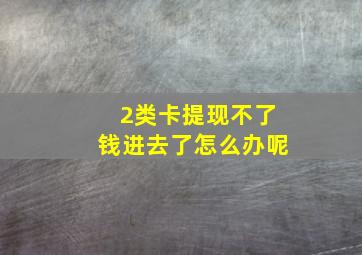 2类卡提现不了
钱进去了怎么办呢